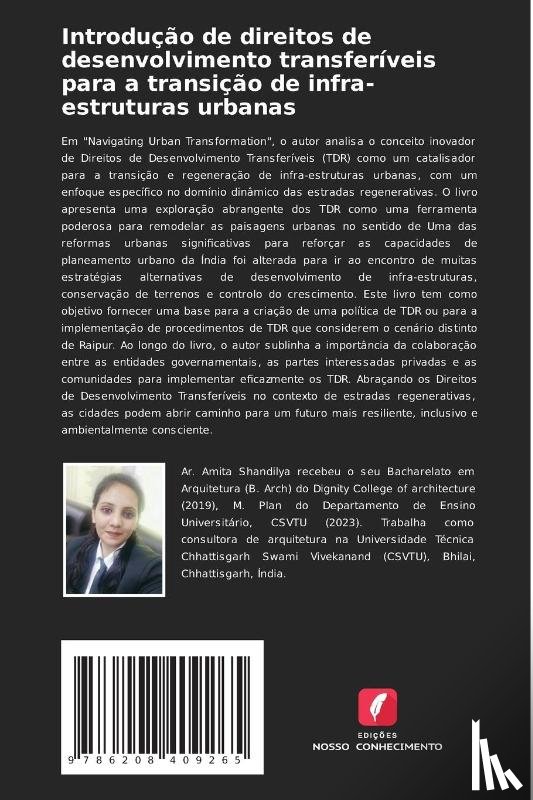 Introdução de direitos de desenvolvimento transferíveis para a transição de infra-estruturas urbanas

Em "Navigating Urban Transformation", o autor analisa o conceito inovador de Direitos de Desenvolvimento Transferíveis (TDR) como um catalisador para a transição e regeneração de infra-estruturas urbanas, com um enfoque específico no domínio dinâmico das estradas regenerativas. O livro apresenta uma exploração abrangente dos TDR como uma ferramenta poderosa para remodelar as paisagens urbanas no sentido de Uma das reformas urbanas significativas para reforçar as capacidades de planeamento urbano da Índia foi alterada para ir ao encontro de muitas estratégias alternativas de desenvolvimento de infra-estruturas, conservação de terrenos e controlo do crescimento. Este livro tem como objetivo fornecer uma base para a criação de uma política de TDR ou para a implementação de procedimentos de TDR que considerem o cenário distinto de Raipur. Ao longo do livro, o autor sublinha a importância da colaboração entre as entidades governamentais, as partes interessadas privadas e as comunidades para implementar eficazmente os TDR. Abraçando os Direitos de Desenvolvimento Transferíveis no contexto de estradas regenerativas, as cidades podem abrir caminho para um futuro mais resiliente, inclusivo e ambientalmente consciente.

Ar. Amita Shandilya recebeu o seu Bacharelato em Arquitetura (B. Arch) do Dignity College of architecture (2019), M. Plan do Departamento de Ensino Universitário, CSVTU (2023). Trabalha como consultora de arquitetura na Universidade Técnica Chhattisgarh Swami Vivekanand (CSVTU), Bhilai, Chhattisgarh, Índia.

9 786208 409265

EDIÇÕES
NOSSO CONHECIMENTO